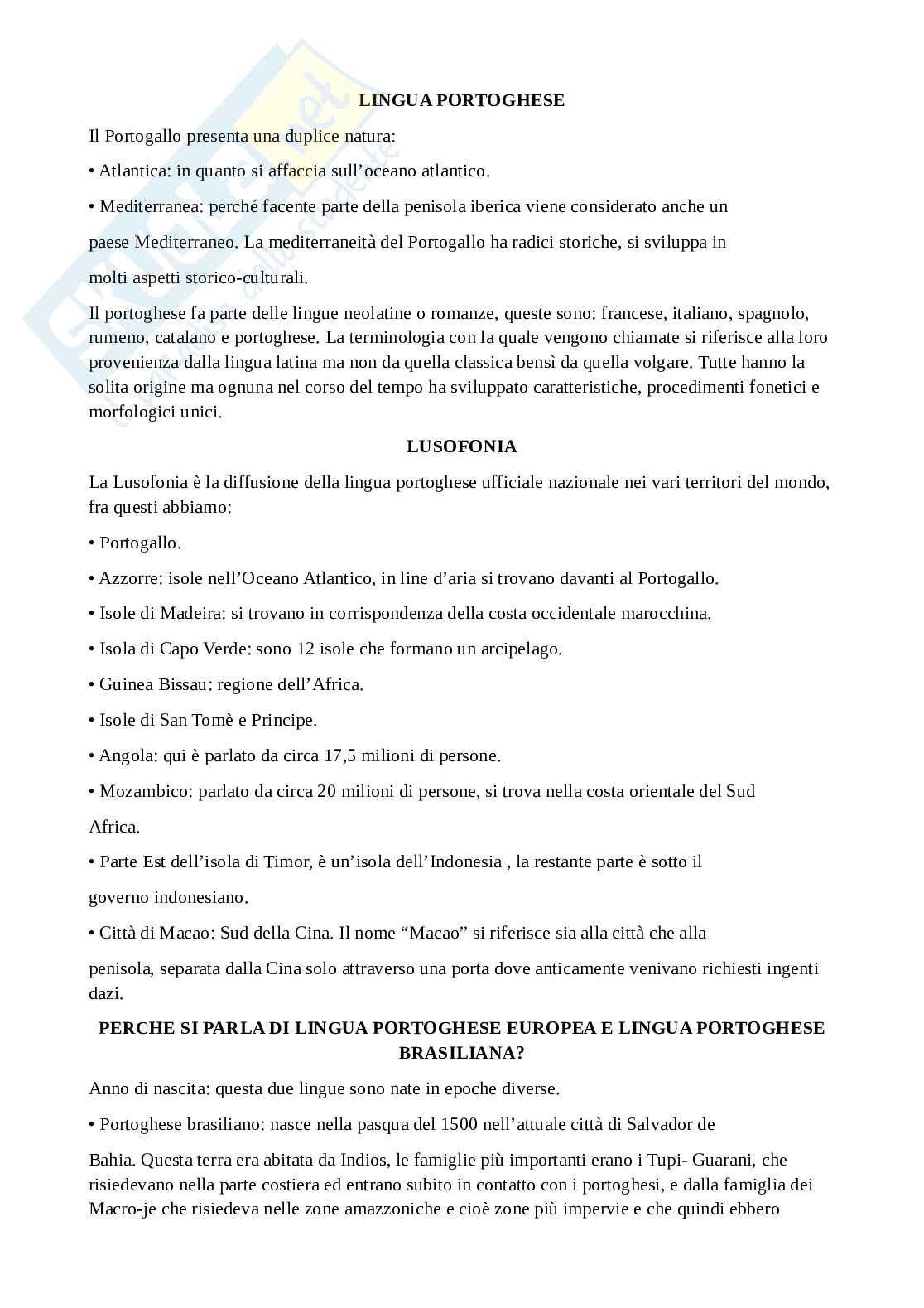 LINGUA PORTOGHESE

Il Portogallo presenta una duplice natura:

• Atlantica: in quanto si affaccia sull'oceano atlantico.

• Mediterranea: perché facente parte della penisola iberica viene considerato anche un paese Mediterraneo. La mediterraneità del Portogallo ha radici storiche, si sviluppa in molti aspetti storico-culturali.

Il portoghese fa parte delle lingue neolatine o romanze, queste sono: francese, italiano, spagnolo, rumeno, catalano e portoghese. La terminologia con la quale vengono chiamate si riferisce alla loro provenienza dalla lingua latina ma non da quella classica bensì da quella volgare. Tutte hanno la solita origine ma ognuna nel corso del tempo ha sviluppato caratteristiche, procedimenti fonetici e morfologici unici.

LUSOFONIA

La Lusofonia è la diffusione della lingua portoghese ufficiale nazionale nei vari territori del mondo, fra questi abbiamo:

• Portogallo.

• Azzorre: isole nell'Oceano Atlantico, in line d'aria si trovano davanti al Portogallo.

• Isole di Madeira: si trovano in corrispondenza della costa occidentale marocchina.

• Isola di Capo Verde: sono 12 isole che formano un arcipelago.

• Guinea Bissau: regione dell'Africa.

• Isole di San Tomè e Principe.

• Angola: qui è parlato da circa 17,5 milioni di persone.

• Mozambico: parlato da circa 20 milioni di persone, si trova nella costa orientale del Sud Africa.

• Parte Est dell'isola di Timor, è un'isola dell'Indonesia , la restante parte è sotto il governo indonesiano.

• Città di Macao: Sud della Cina. Il nome "Macao" si riferisce sia alla città che alla penisola, separata dalla Cina solo attraverso una porta dove anticamente venivano richiesti ingenti dazi.

PERCHE SI PARLA DI LINGUA PORTOGHESE EUROPEA E LINGUA PORTOGHESE BRASILIANA?

Anno di nascita: questa due lingue sono nate in epoche diverse.

• Portoghese brasiliano: nasce nella pasqua del 1500 nell'attuale città di Salvador de Bahia. Questa terra era abitata da Indios, le famiglie più importanti erano i Tupi- Guarani, che risiedevano nella parte costiera ed entrano subito in contatto con i portoghesi, e dalla famiglia dei Macro-je che risiedeva nelle zone amazzoniche e cioè zone più impervie e che quindi ebbero